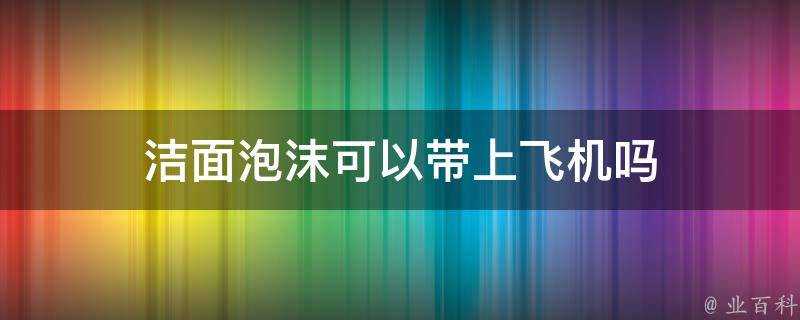 洁面泡沫可以带上飞机吗

@ 业百科